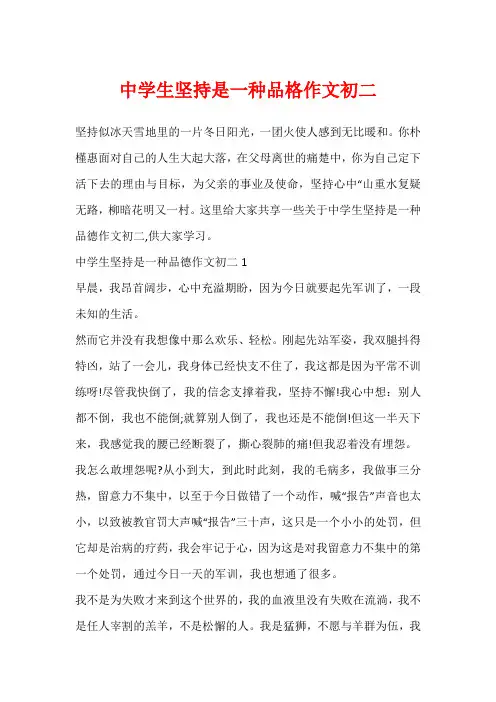 中学生坚持是一种品格作文初二

坚持似冰天雪地里的一片冬日阳光，一团火使人感到无比暖和。你朴槿惠面对自己的人生大起大落，在父母离世的痛楚中，你为自己定下活下去的理由与目标，为父亲的事业及使命，坚持心中“山重水复疑无路，柳暗花明又一村。这里给大家共享一些关于中学生坚持是一种品德作文初二,供大家学习。

中学生坚持是一种品德作文初二 1

早晨，我昂首阔步，心中充溢期盼，因为今日就要起先军训了，一段未知的生活。

然而它并没有我想像中那么欢乐、轻松。刚起先站军姿，我双腿抖得特凶，站了一会儿，我身体已经快支不住了，我这都是因为平常不训练呀!尽管我快倒了，我的信念支撑着我，坚持不懈!我心中想：别人都不倒，我也不能倒;就算别人倒了，我也还是不能倒!但这一半天下来，我感觉我的腰已经断裂了，撕心裂肺的痛!但我忍着没有埋怨。

我怎么敢埋怨呢?从小到大，到此时此刻，我的毛病多，我做事三分热，留意力不集中，以至于今日做错了一个动作，喊“报告”声音也太小，以致被教官罚大声喊“报告”三十声，这只是一个小小的处罚，但它却是治病的疗药，我会牢记于心，因为这是对我留意力不集中的第一个处罚，通过今日一天的军训，我也想通了很多。

我不是为失败才来到这个世界的，我的血液里没有失败在流淌，我不是任人宰割的羔羊，不是松懈的人。我是猛狮，不愿与羊群为伍，我